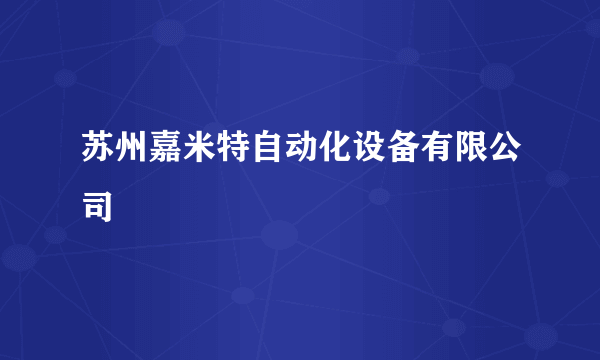 苏州嘉米特自动化设备有限公司